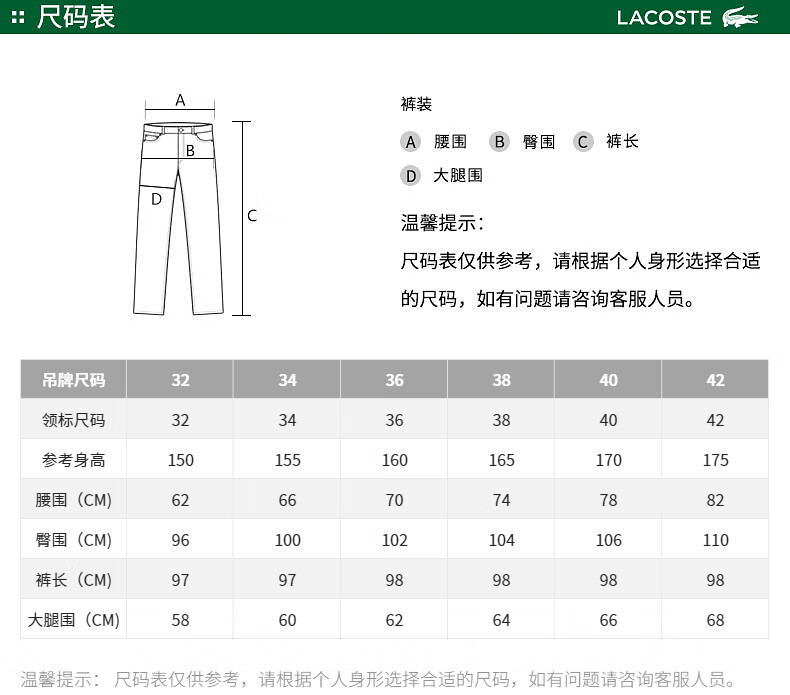 尺码表

LACOSTE

A

B

D

C

裤装

A 腰围 B 臀围 C 裤长

D 大腿围

温馨提示：

尺码表仅供参考，请根据个人身形选择合适的尺码，如有问题请咨询客服人员。

| 吊牌尺码 | 32 | 34 | 36 | 38 | 40 | 42 |
|---|---|---|---|---|---|---|
| 领标尺码 | 32 | 34 | 36 | 38 | 40 | 42 |
| 参考身高 | 150 | 155 | 160 | 165 | 170 | 175 |
| 腰围（CM) | 62 | 66 | 70 | 74 | 78 | 82 |
| 臀围（CM) | 96 | 100 | 102 | 104 | 106 | 110 |
| 裤长（CM) | 97 | 97 | 98 | 98 | 98 | 98 |
| 大腿围（CM) | 58 | 60 | 62 | 64 | 66 | 68 |

温馨提示： 尺码表仅供参考，请根据个人身形选择合适的尺码，如有问题请咨询客服人员。